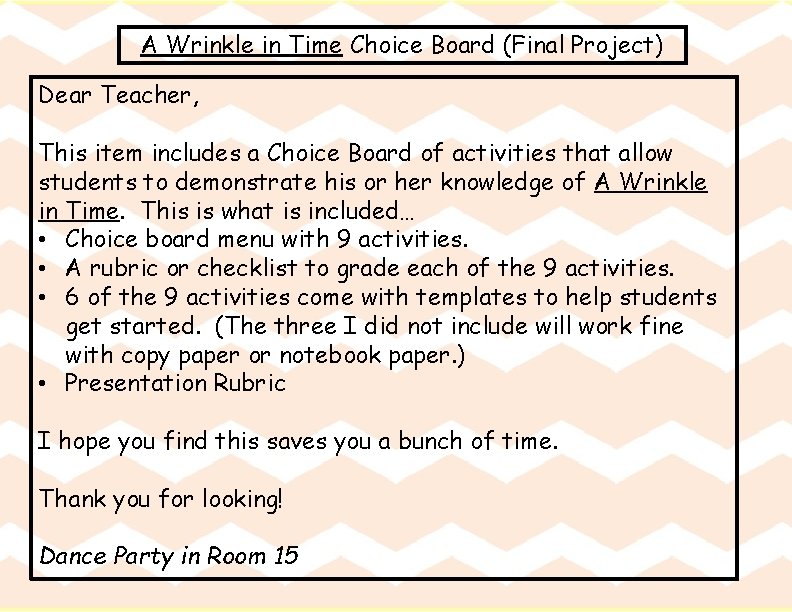 A Wrinkle in Time Choice Board (Final Project)

Dear Teacher,

This item includes a Choice Board of activities that allow students to demonstrate his or her knowledge of A Wrinkle in Time. This is what is included…
• Choice board menu with 9 activities.
• A rubric or checklist to grade each of the 9 activities.
• 6 of the 9 activities come with templates to help students get started. (The three I did not include will work fine with copy paper or notebook paper.)
• Presentation Rubric

I hope you find this saves you a bunch of time.

Thank you for looking!

Dance Party in Room 15